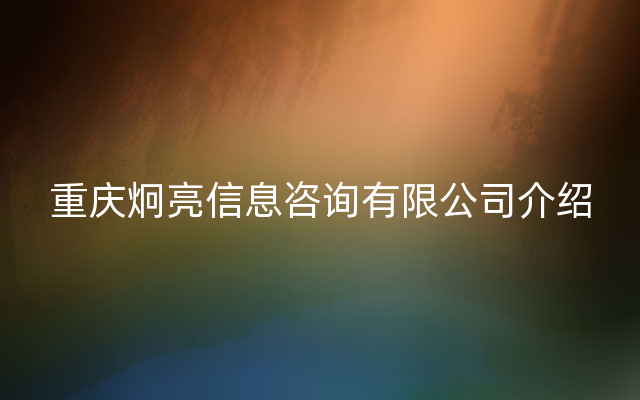 重庆炯亮信息咨询有限公司介绍